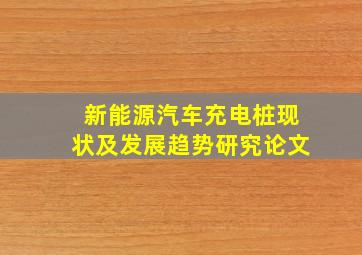 新能源汽车充电桩现状及发展趋势研究论文